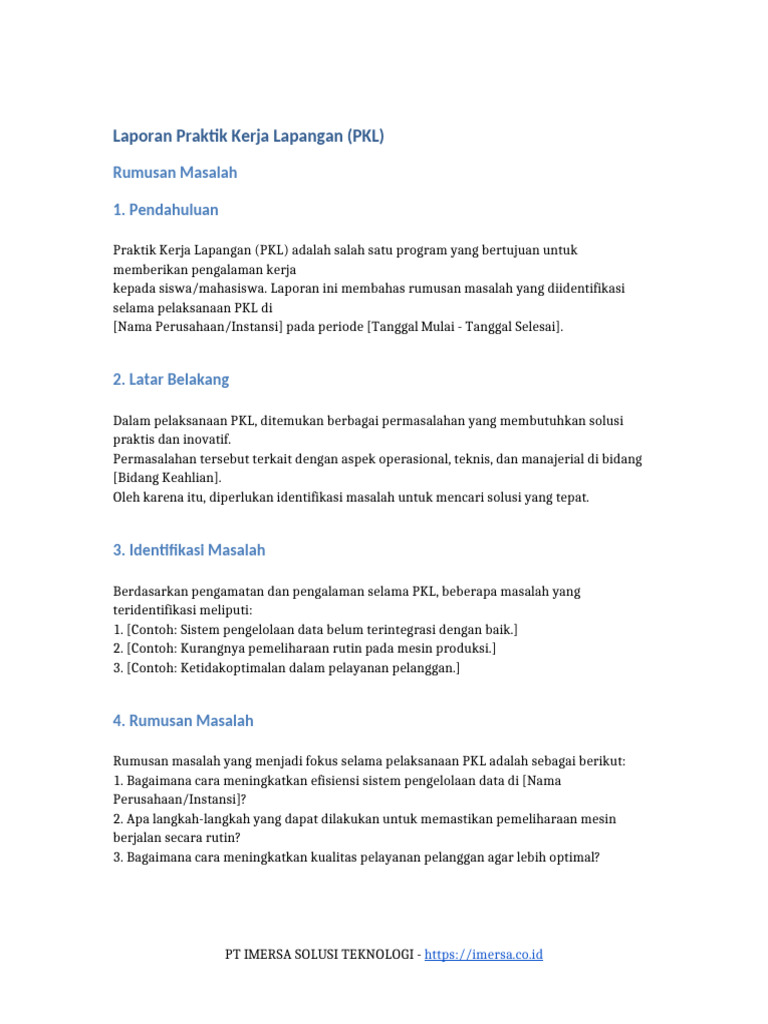 Laporan Praktik Kerja Lapangan (PKL)

Rumusan Masalah

1. Pendahuluan

Praktik Kerja Lapangan (PKL) adalah salah satu program yang bertujuan untuk memberikan pengalaman kerja
kepada siswa/mahasiswa. Laporan ini membahas rumusan masalah yang diidentifikasi selama pelaksanaan PKL di
[Nama Perusahaan/Instansi] pada periode [Tanggal Mulai - Tanggal Selesai].

2. Latar Belakang

Dalam pelaksanaan PKL, ditemukan berbagai permasalahan yang membutuhkan solusi praktis dan inovatif.
Permasalahan tersebut terkait dengan aspek operasional, teknis, dan manajerial di bidang [Bidang Keahlian].
Oleh karena itu, diperlukan identifikasi masalah untuk mencari solusi yang tepat.

3. Identifikasi Masalah

Berdasarkan pengamatan dan pengalaman selama PKL, beberapa masalah yang teridentifikasi meliputi:
1. [Contoh: Sistem pengelolaan data belum terintegrasi dengan baik.]
2. [Contoh: Kurangnya pemeliharaan rutin pada mesin produksi.]
3. [Contoh: Ketidakoptimalan dalam pelayanan pelanggan.]

4. Rumusan Masalah

Rumusan masalah yang menjadi fokus selama pelaksanaan PKL adalah sebagai berikut:
1. Bagaimana cara meningkatkan efisiensi sistem pengelolaan data di [Nama Perusahaan/Instansi]?
2. Apa langkah-langkah yang dapat dilakukan untuk memastikan pemeliharaan mesin berjalan secara rutin?
3. Bagaimana cara meningkatkan kualitas pelayanan pelanggan agar lebih optimal?

PT IMERSA SOLUSI TEKNOLOGI - https://imersa.co.id